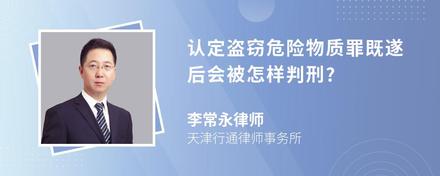 认定盗窃危险物质罪既遂后会被怎样判刑?

李常永律师
天津行通律师事务所